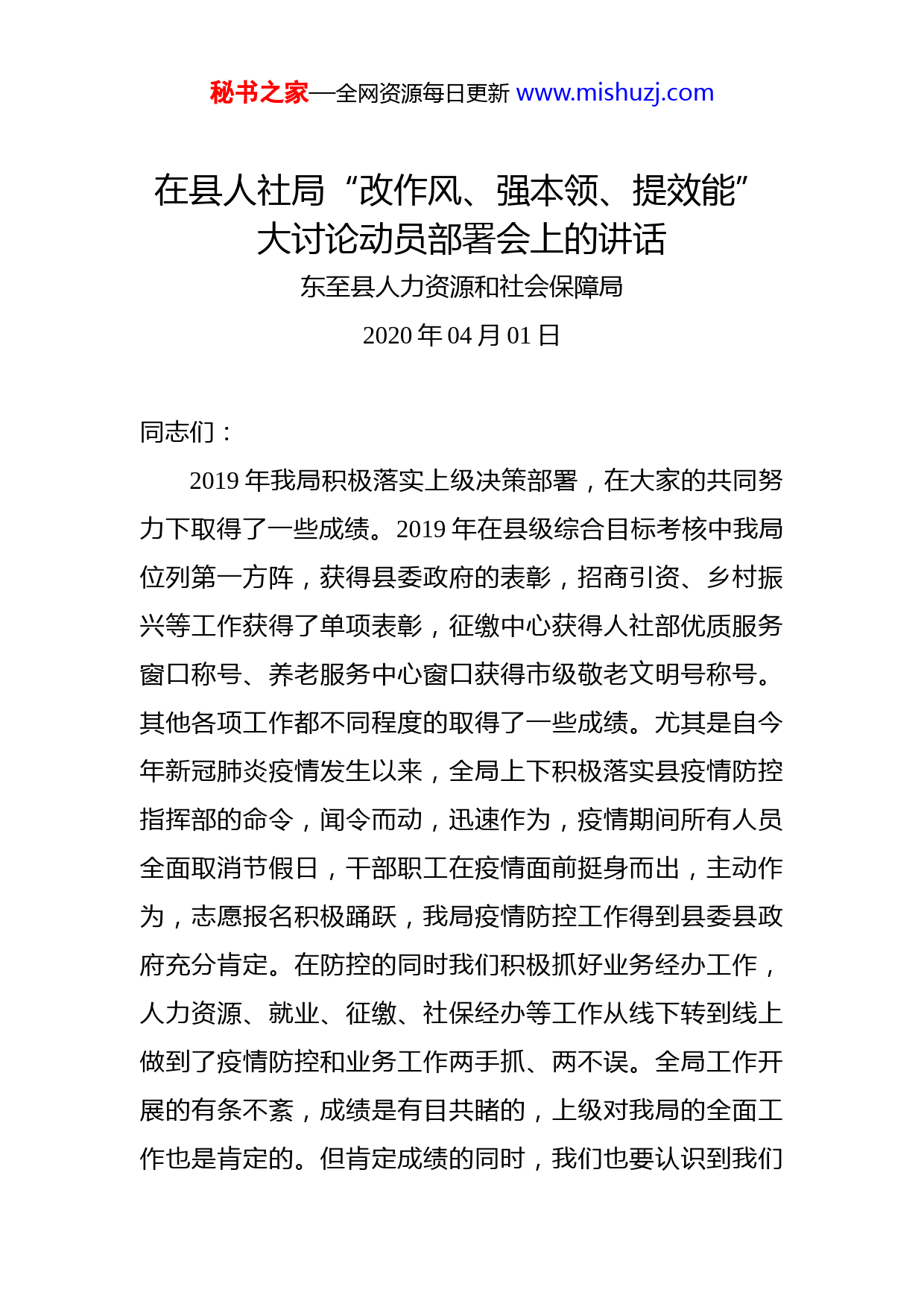 秘书之家—全网资源每日更新 www.mishuzj.com

在县人社局“改作风、强本领、提效能”大讨论动员部署会上的讲话

东至县人力资源和社会保障局

2020 年 04 月 01 日

同志们：

2019 年我局积极落实上级决策部署，在大家的共同努力下取得了一些成绩。2019 年在县级综合目标考核中我局位列第一方阵，获得县委政府的表彰，招商引资、乡村振兴等工作获得了单项表彰，征缴中心获得人社部优质服务窗口称号、养老服务中心窗口获得市级敬老文明号称号。其他各项工作都不同程度的取得了一些成绩。尤其是自今年新冠肺炎疫情发生以来，全局上下积极落实县疫情防控指挥部的命令，闻令而动，迅速作为，疫情期间所有人员全面取消节假日，干部职工在疫情面前挺身而出，主动作为，志愿报名积极踊跃，我局疫情防控工作得到县委县政府充分肯定。在防控的同时我们积极抓好业务经办工作，人力资源、就业、征缴、社保经办等工作从线下转到线上做到了疫情防控和业务工作两手抓、两不误。全局工作开展的有条不紊，成绩是有目共睹的，上级对我局的全面工作也是肯定的。但肯定成绩的同时，我们也要认识到我们